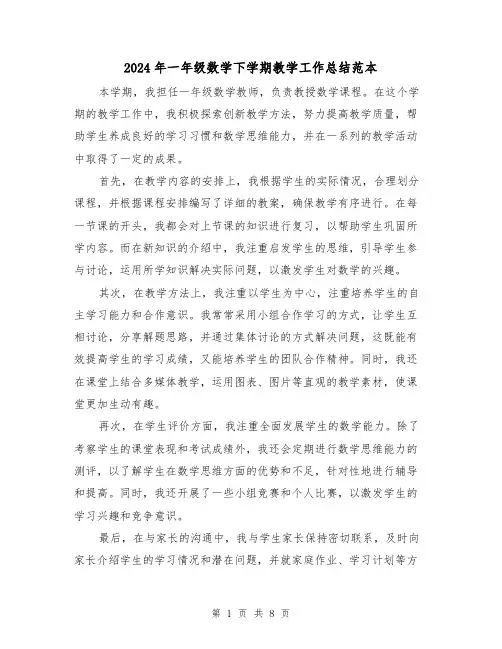 2024年一年级数学下学期教学工作总结范本

本学期，我担任一年级数学教师，负责教授数学课程。在这个学期的教学工作中，我积极探索创新教学方法，努力提高教学质量，帮助学生养成良好的学习习惯和数学思维能力，并在一系列的教学活动中取得了一定的成果。

首先，在教学内容的安排上，我根据学生的实际情况，合理划分课程，并根据课程安排编写了详细的教案，确保教学有序进行。在每一节课的开头，我都会对上节课的知识进行复习，以帮助学生巩固所学内容。而在新知识的介绍中，我注重启发学生的思维，引导学生参与讨论，运用所学知识解决实际问题，以激发学生对数学的兴趣。

其次，在教学方法上，我注重以学生为中心，注重培养学生的自主学习能力和合作意识。我常常采用小组合作学习的方式，让学生互相讨论，分享解题思路，并通过集体讨论的方式解决问题，这既能有效提高学生的学习成绩，又能培养学生的团队合作精神。同时，我还在课堂上结合多媒体教学，运用图表、图片等直观的教学素材，使课堂更加生动有趣。

再次，在学生评价方面，我注重全面发展学生的数学能力。除了考察学生的课堂表现和考试成绩外，我还会定期进行数学思维能力的测评，以了解学生在数学思维方面的优势和不足，针对性地进行辅导和提高。同时，我还开展了一些小组竞赛和个人比赛，以激发学生的学习兴趣和竞争意识。

最后，在与家长的沟通中，我与学生家长保持密切联系，及时向家长介绍学生的学习情况和潜在问题，并就家庭作业、学习计划等方

第 1 页 共 8 页